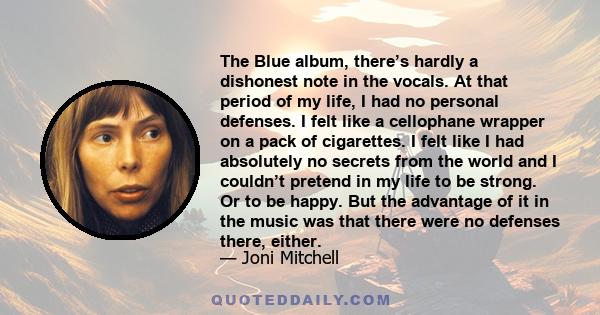 The Blue album, there's hardly a dishonest note in the vocals. At that period of my life, I had no personal defenses. I felt like a cellophane wrapper on a pack of cigarettes. I felt like I had absolutely no secrets from the world and I couldn't pretend in my life to be strong. Or to be happy. But the advantage of it in the music was that there were no defenses there, either.
— Joni Mitchell

QUOTEDDAILY.COM